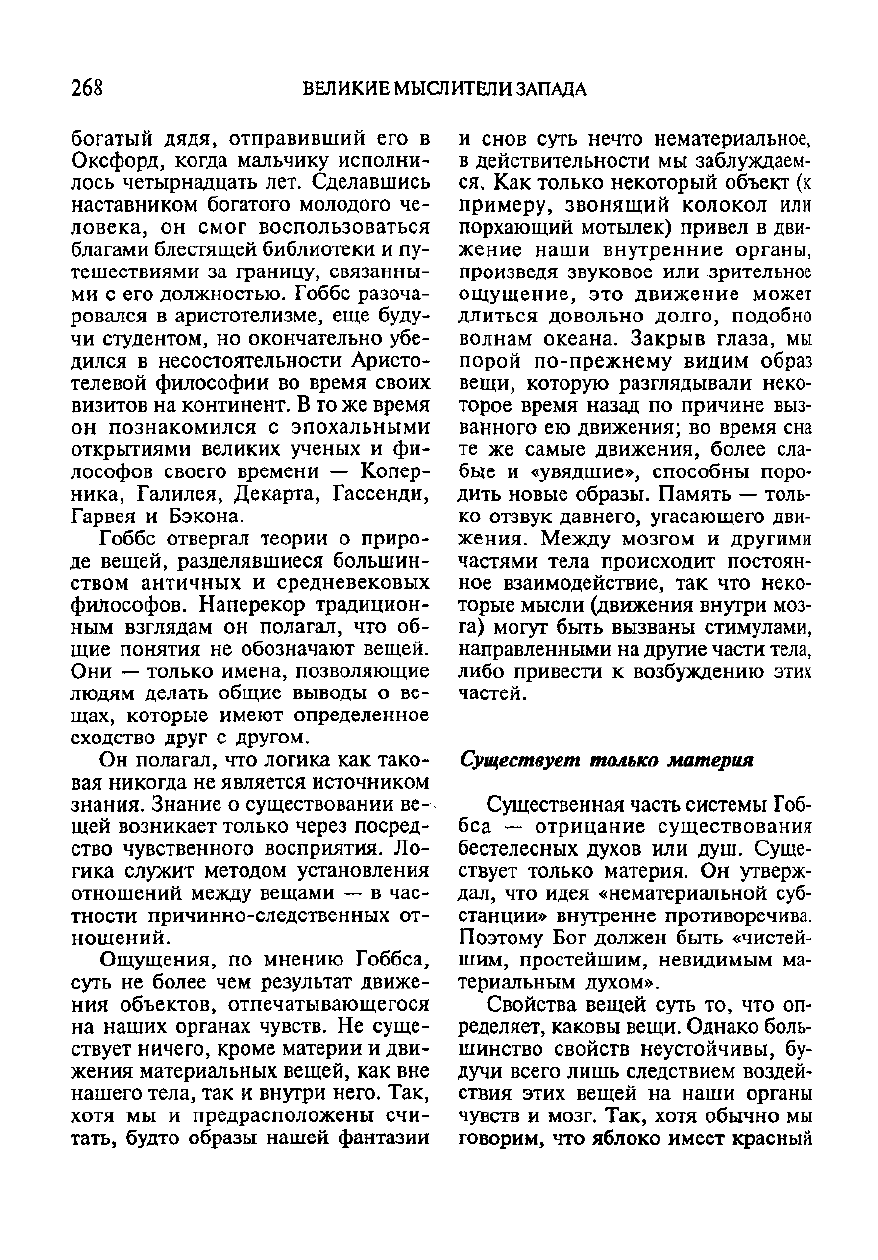 268 ВЕЛИКИЕ МЫСЛИТЕЛИ ЗАПАДА

богатый дядя, отправивший его в Оксфорд, когда мальчику исполнилось четырнадцать лет. Сделавшись наставником богатого молодого человека, он смог воспользоваться благами блестящей библиотеки и путешествиями за границу, связанными с его должностью. Гоббс разочаровался в аристотелизме, еще будучи студентом, но окончательно убедился в несостоятельности Аристотелевой философии во время своих визитов на континент. В то же время он познакомился с эпохальными открытиями великих ученых и философов своего времени — Коперника, Галилея, Декарта, Гассенди, Гарвея и Бэкона.

Гоббс отвергал теории о природе вещей, разделявшиеся большинством античных и средневековых философов. Наперекор традиционным взглядам он полагал, что общие понятия не обозначают вещей. Они — только имена, позволяющие людям делать общие выводы о вещах, которые имеют определенное сходство друг с другом.

Он полагал, что логика как таковая никогда не является источником знания. Знание о существовании вещей возникает только через посредство чувственного восприятия. Логика служит методом установления отношений между вещами — в частности причинно-следственных отношений.

Ощущения, по мнению Гоббса, суть не более чем результат движения объектов, отпечатывающегося на наших органах чувств. Не существует ничего, кроме материи и движения материальных вещей, как вне нашего тела, так и внутри него. Так, хотя мы и предрасположены считать, будто образы нашей фантазии и снов суть нечто нематериальное, в действительности мы заблуждаемся. Как только некоторый объект (к примеру, звонящий колокол или порхающий мотылек) привел в движение наши внутренние органы, произведя звуковое или зрительное ощущение, это движение может длиться довольно долго, подобно волнам океана. Закрыв глаза, мы порой по-прежнему видим образ вещи, которую разглядывали некоторое время назад по причине вызванного ею движения; во время сна те же самые движения, более слабые и «увядшие», способны породить новые образы. Память — только отзвук давнего, угасающего движения. Между мозгом и другими частями тела происходит постоянное взаимодействие, так что некоторые мысли (движения внутри мозга) могут быть вызваны стимулами, направленными на другие части тела, либо привести к возбуждению этих частей.

Существует только материя

Существенная часть системы Гоббса — отрицание существования бестелесных духов или душ. Существует только материя. Он утверждал, что идея «нематериальной субстанции» внутренне противоречива. Поэтому Бог должен быть «чистейшим, простейшим, невидимым материальным духом».

Свойства вещей суть то, что определяет, каковы вещи. Однако большинство свойств неустойчивы, будучи всего лишь следствием воздействия этих вещей на наши органы чувств и мозг. Так, хотя обычно мы говорим, что яблоко имеет красный